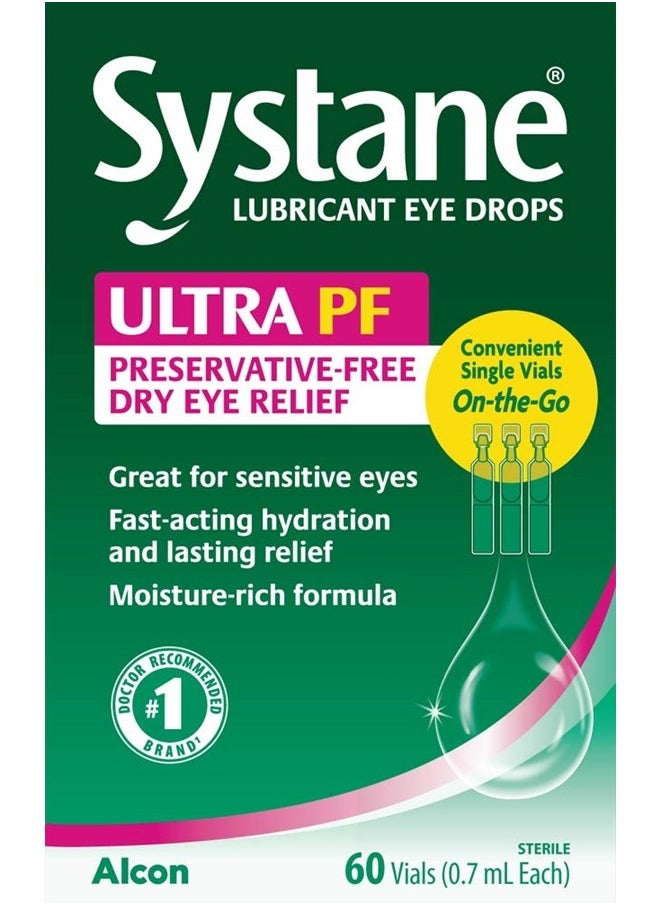 Systane®
LUBRICANT EYE DROPS

ULTRA PF
PRESERVATIVE-FREE
DRY EYE RELIEF

Convenient
Single Vials
On-the-Go

Great for sensitive eyes
Fast-acting hydration and lasting relief
Moisture-rich formula

DOCTOR RECOMMENDED
#1
BRAND†

Alcon

STERILE
60 Vials (0.7 mL Each)